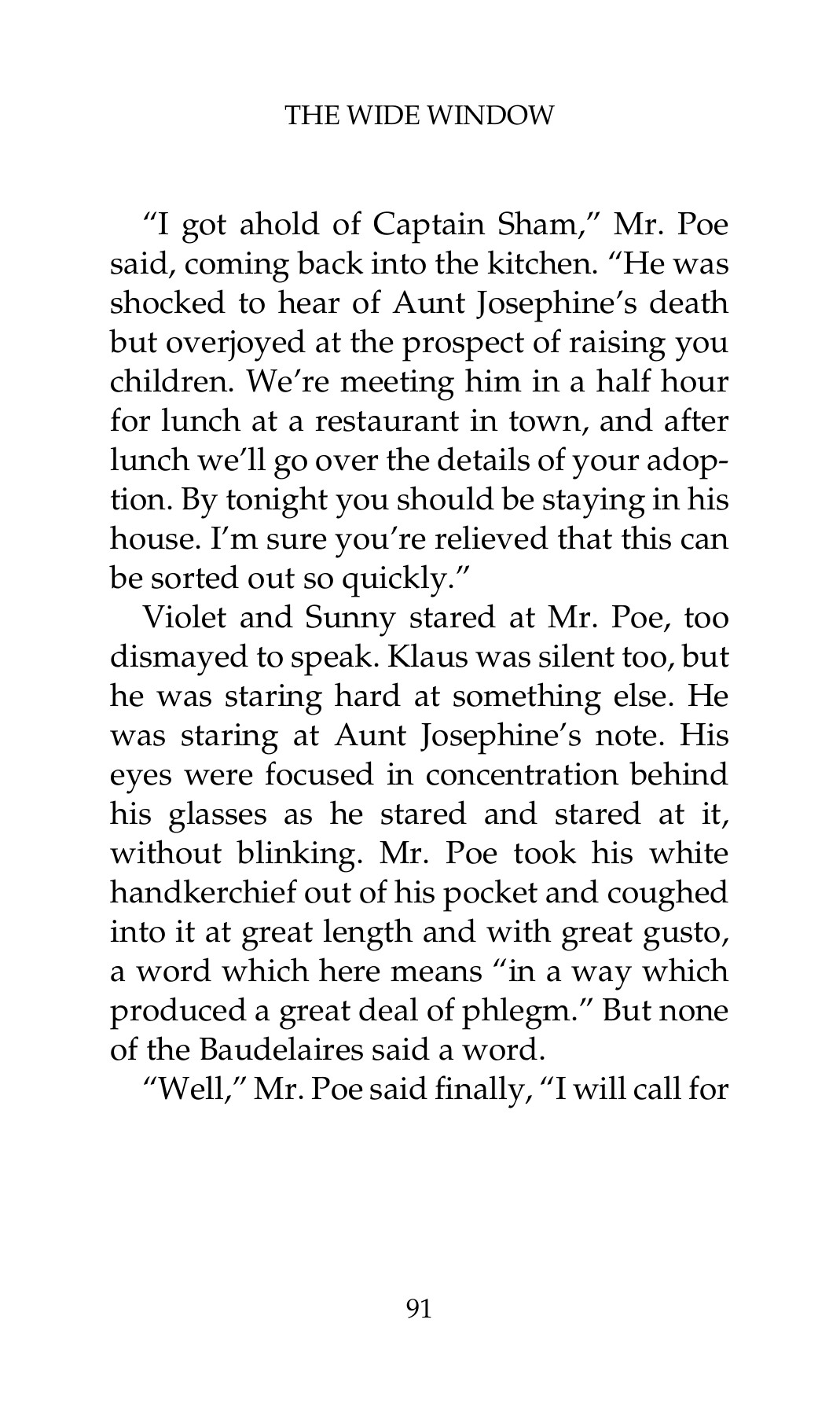 THE WIDE WINDOW

“I got ahold of Captain Sham,” Mr. Poe said, coming back into the kitchen. “He was shocked to hear of Aunt Josephine’s death but overjoyed at the prospect of raising you children. We’re meeting him in a half hour for lunch at a restaurant in town, and after lunch we’ll go over the details of your adoption. By tonight you should be staying in his house. I’m sure you’re relieved that this can be sorted out so quickly.”

Violet and Sunny stared at Mr. Poe, too dismayed to speak. Klaus was silent too, but he was staring hard at something else. He was staring at Aunt Josephine’s note. His eyes were focused in concentration behind his glasses as he stared and stared at it, without blinking. Mr. Poe took his white handkerchief out of his pocket and coughed into it at great length and with great gusto, a word which here means “in a way which produced a great deal of phlegm.” But none of the Baudelaires said a word.

“Well,” Mr. Poe said finally, “I will call for

91